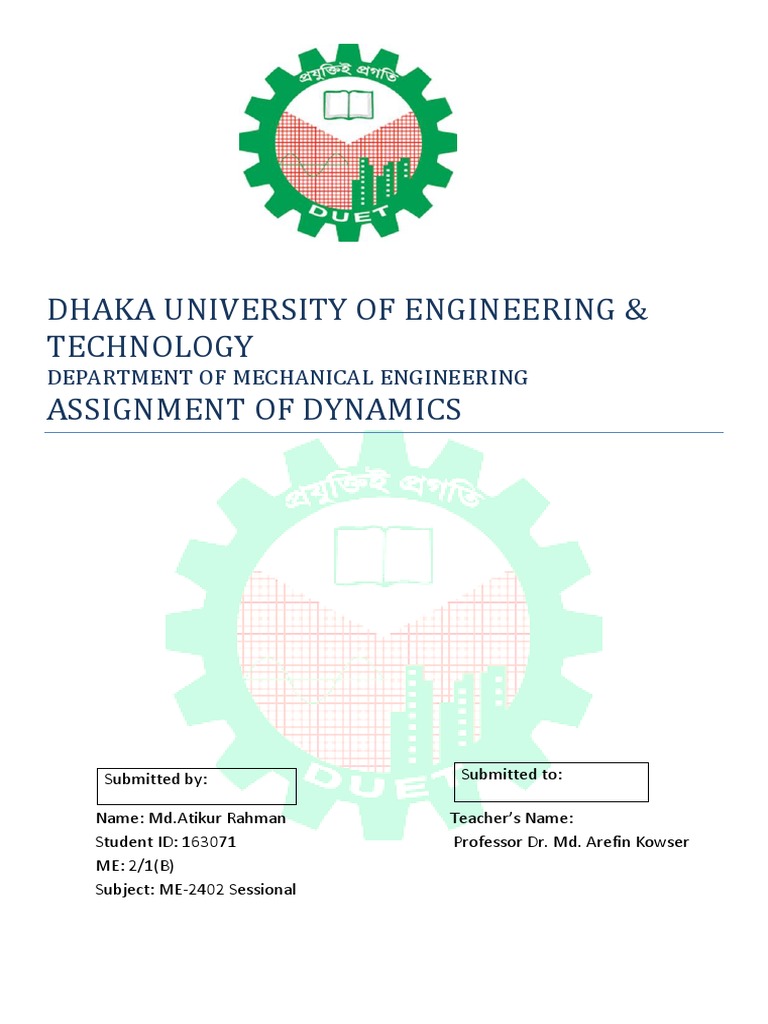 প্রযুক্তিই প্রগতি
DUET

DHAKA UNIVERSITY OF ENGINEERING & TECHNOLOGY
DEPARTMENT OF MECHANICAL ENGINEERING
ASSIGNMENT OF DYNAMICS

প্রযুক্তিই প্রগতি
DUET

Submitted by:
Name: Md.Atikur Rahman
Student ID: 163071
ME: 2/1(B)
Subject: ME-2402 Sessional

Submitted to:
Teacher's Name:
Professor Dr. Md. Arefin Kowser